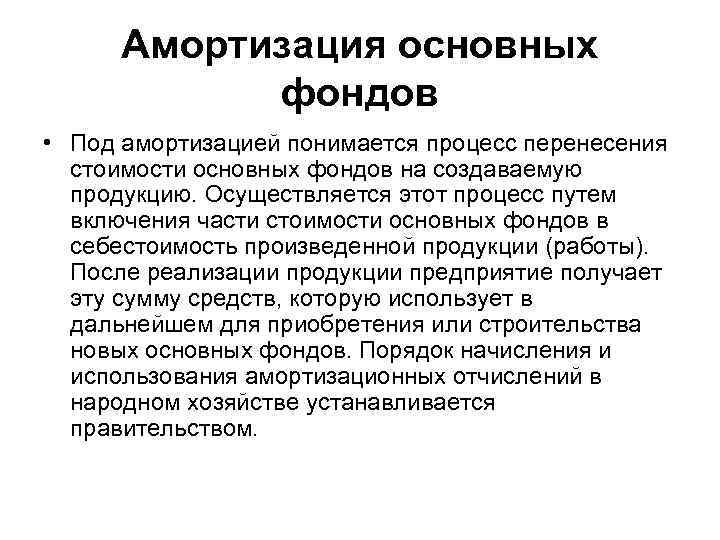 Амортизация основных фондов

• Под амортизацией понимается процесс перенесения стоимости основных фондов на создаваемую продукцию. Осуществляется этот процесс путем включения части стоимости основных фондов в себестоимость произведенной продукции (работы). После реализации продукции предприятие получает эту сумму средств, которую использует в дальнейшем для приобретения или строительства новых основных фондов. Порядок начисления и использования амортизационных отчислений в народном хозяйстве устанавливается правительством.